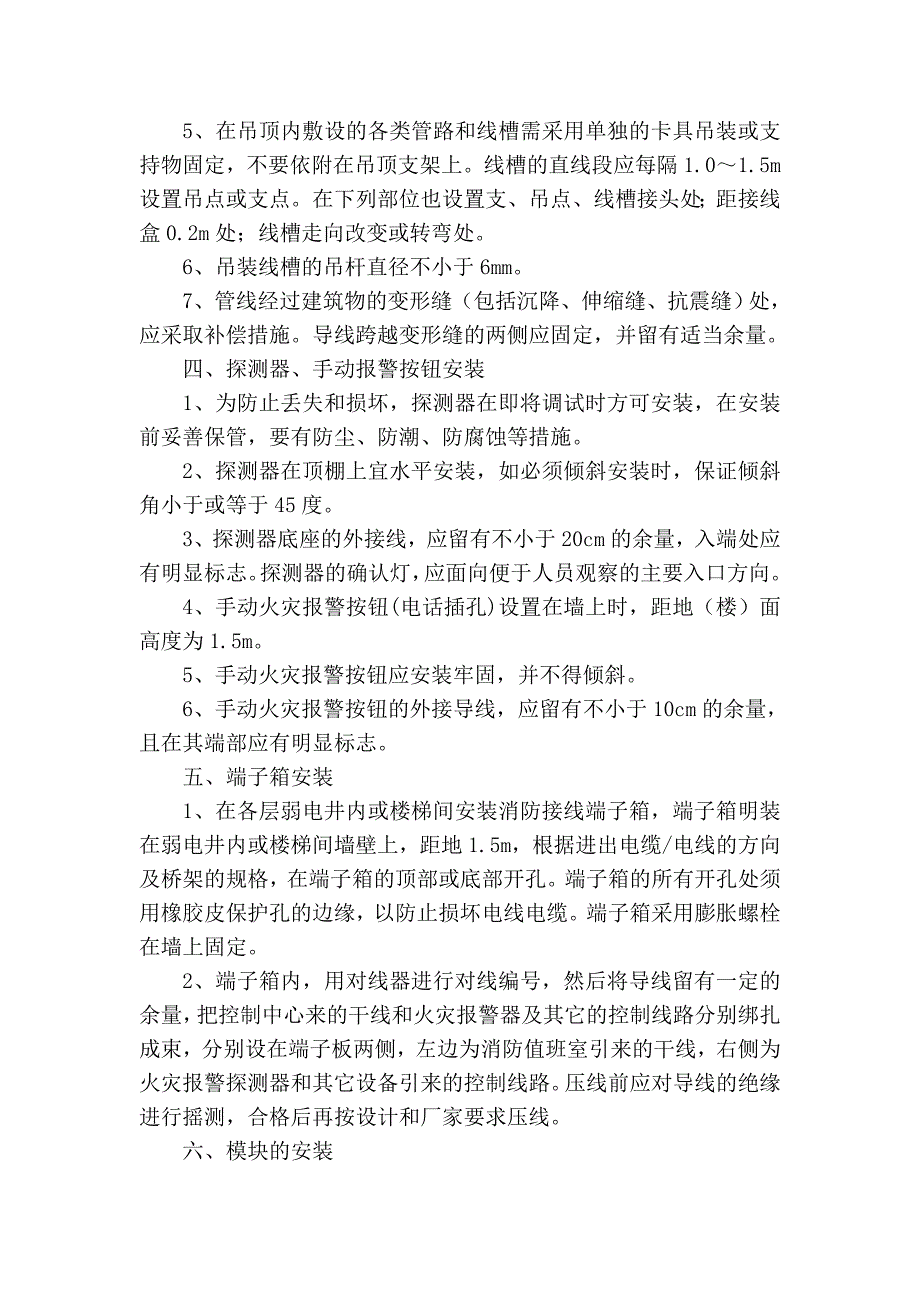 5、在吊顶内敷设的各类管路和线槽需采用单独的卡具吊装或支持物固定，不要依附在吊顶支架上。线槽的直线段应每隔 1.0～1.5m 设置吊点或支点。在下列部位也设置支、吊点、线槽接头处；距接线盒 0.2m 处；线槽走向改变或转弯处。

6、吊装线槽的吊杆直径不小于 6mm。

7、管线经过建筑物的变形缝（包括沉降、伸缩缝、抗震缝）处，应采取补偿措施。导线跨越变形缝的两侧应固定，并留有适当余量。

四、探测器、手动报警按钮安装

1、为防止丢失和损坏，探测器在即将调试时方可安装，在安装前妥善保管，要有防尘、防潮、防腐蚀等措施。

2、探测器在顶棚上宜水平安装，如必须倾斜安装时，保证倾斜角小于或等于 45 度。

3、探测器底座的外接线，应留有不小于 20cm 的余量，入端处应有明显标志。探测器的确认灯，应面向便于人员观察的主要入口方向。

4、手动火灾报警按钮(电话插孔)设置在墙上时，距地（楼）面高度为 1.5m。

5、手动火灾报警按钮应安装牢固，并不得倾斜。

6、手动火灾报警按钮的外接导线，应留有不小于 10cm 的余量，且在其端部应有明显标志。

五、端子箱安装

1、在各层弱电井内或楼梯间安装消防接线端子箱，端子箱明装在弱电井内或楼梯间墙壁上，距地 1.5m，根据进出电缆/电线的方向及桥架的规格，在端子箱的顶部或底部开孔。端子箱的所有开孔处须用橡胶皮保护孔的边缘，以防止损坏电线电缆。端子箱采用膨胀螺栓在墙上固定。

2、端子箱内，用对线器进行对线编号，然后将导线留有一定的余量，把控制中心来的干线和火灾报警器及其它的控制线路分别绑扎成束，分别设在端子板两侧，左边为消防值班室引来的干线，右侧为火灾报警探测器和其它设备引来的控制线路。压线前应对导线的绝缘进行摇测，合格后再按设计和厂家要求压线。

六、模块的安装